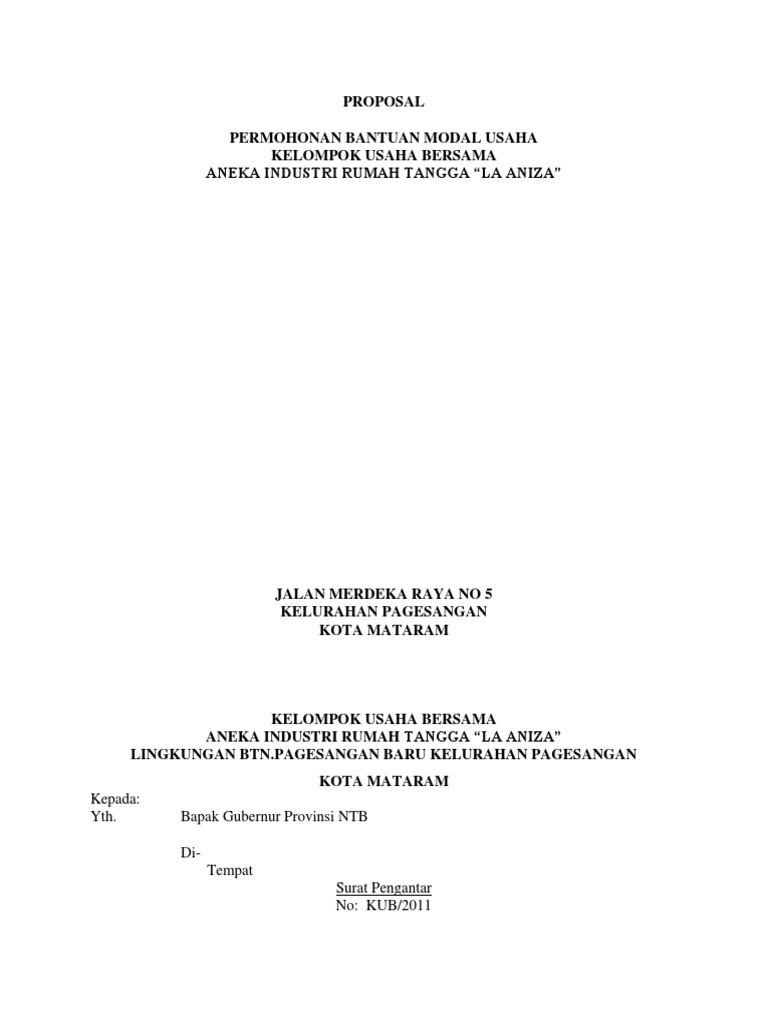 PROPOSAL

PERMOHONAN BANTUAN MODAL USAHA
KELOMPOK USAHA BERSAMA
ANEKA INDUSTRI RUMAH TANGGA “LA ANIZA”

JALAN MERDEKA RAYA NO 5
KELURAHAN PAGESANGAN
KOTA MATARAM

KELOMPOK USAHA BERSAMA
ANEKA INDUSTRI RUMAH TANGGA “LA ANIZA”
LINGKUNGAN BTN.PAGESANGAN BARU KELURAHAN PAGESANGAN

KOTA MATARAM

Kepada:
Yth. Bapak Gubernur Provinsi NTB

Di-
Tempat

Surat Pengantar
No: KUB/2011